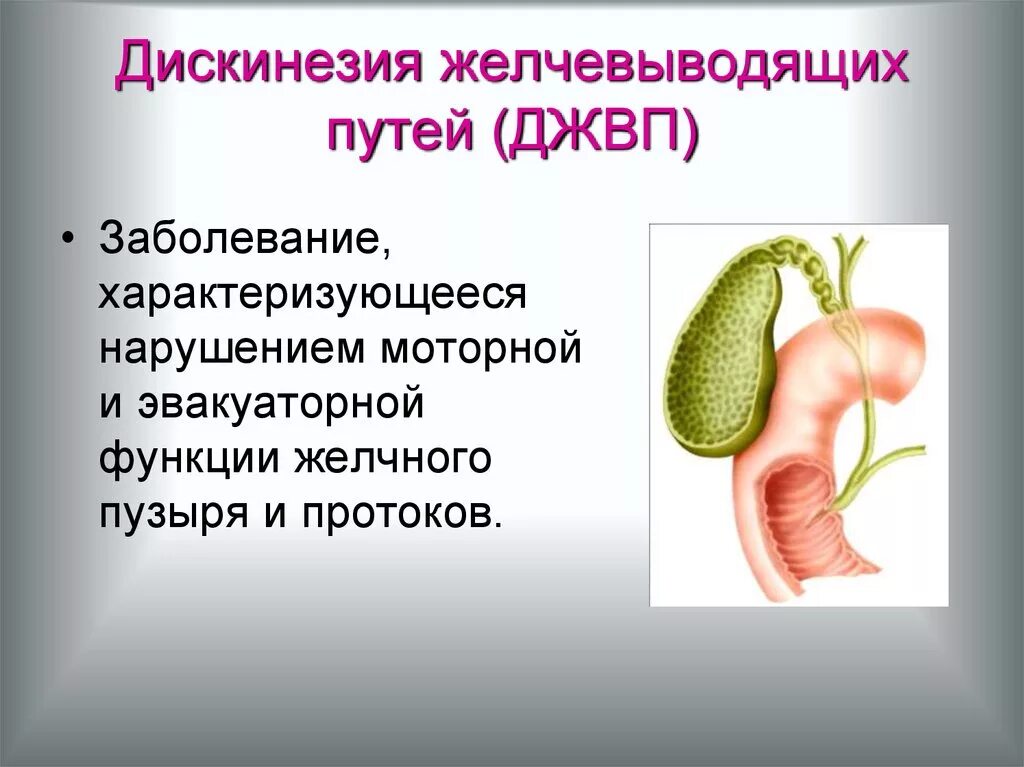 Дискинезия желчевыводящих путей (ДЖВП)

• Заболевание, характеризующееся нарушением моторной и эвакуаторной функции желчного пузыря и протоков.